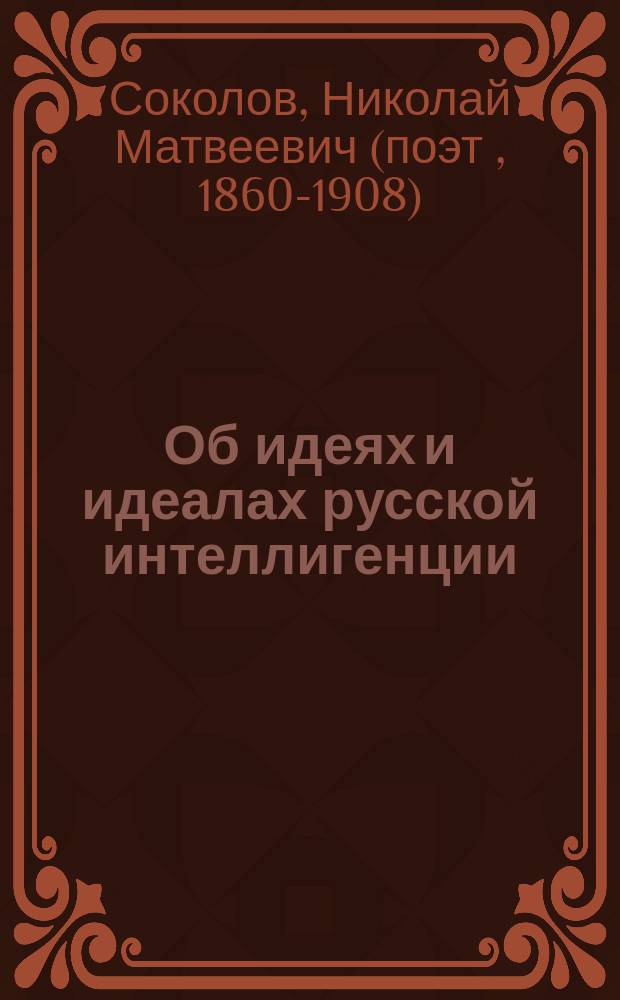 Соколов, Николай Матвеевич (поэт , 1860-1908)

Об идеях и идеалах русской интеллигенции